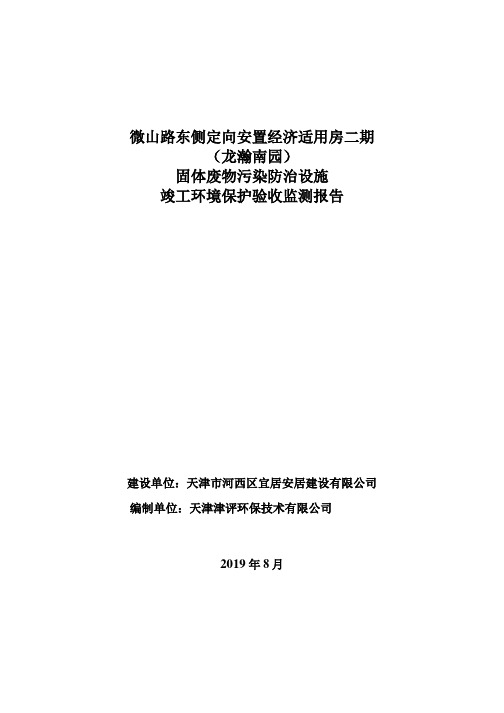 微山路东侧定向安置经济适用房二期
（龙瀚南园）
固体废物污染防治设施
竣工环境保护验收监测报告

建设单位：天津市河西区宜居安居建设有限公司
编制单位：天津津评环保技术有限公司

2019 年 8 月